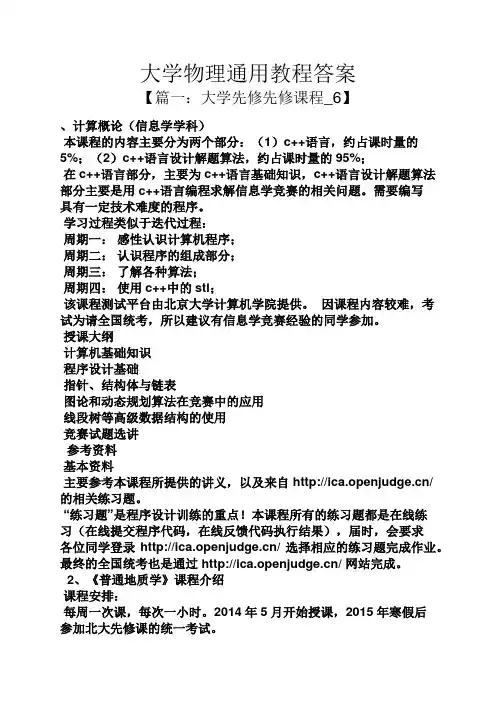 大学物理通用教程答案

【篇一：大学先修先修课程_6】

、计算概论（信息学学科）

本课程的内容主要分为两个部分：（1）c++语言，约占课时量的5%；（2）c++语言设计解题算法，约占课时量的 95%；

在 c++语言部分，主要为 c++语言基础知识，c++语言设计解题算法部分主要是用 c++语言编程求解信息学竞赛的相关问题。需要编写具有一定技术难度的程序。

学习过程类似于迭代过程：

周期一： 感性认识计算机程序；

周期二： 认识程序的组成部分；

周期三： 了解各种算法；

周期四： 使用 c++中的 stl；

该课程测试平台由北京大学计算机学院提供。 因课程内容较难，考试为请全国统考，所以建议有信息学竞赛经验的同学参加。

授课大纲

计算机基础知识

程序设计基础

指针、结构体与链表

图论和动态规划算法在竞赛中的应用

线段树等高级数据结构的使用

竞赛试题选讲

参考资料

基本资料

主要参考本课程所提供的讲义，以及来自 http://ica.openjudge.cn/ 的相关练习题。

“练习题”是程序设计训练的重点！本课程所有的练习题都是在线练习（在线提交程序代码，在线反馈代码执行结果），届时，会要求各位同学登录 http://ica.openjudge.cn/ 选择相应的练习题完成作业。最终的全国统考也是通过 http://ica.openjudge.cn/ 网站完成。

2、《普通地质学》课程介绍

课程安排：

每周一次课，每次一小时。2014 年 5 月开始授课，2015 年寒假后参加北大先修课的统一考试。